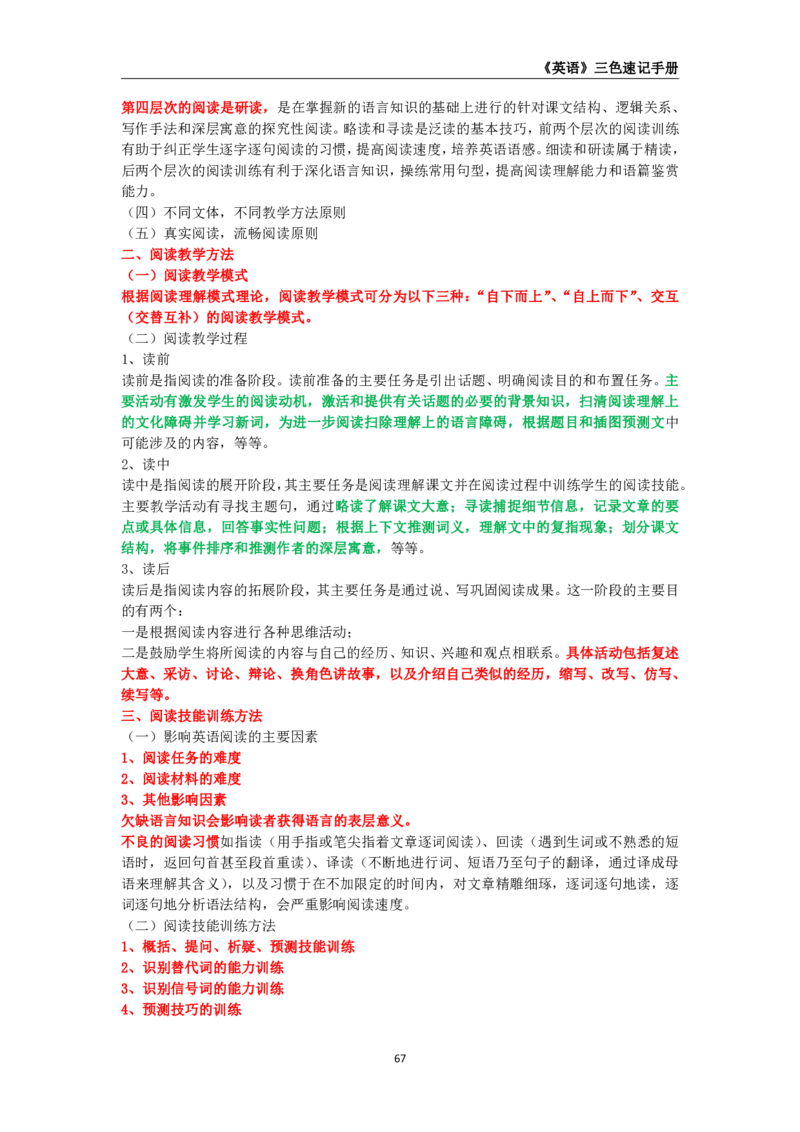 《英语》三色速记手册

第四层次的阅读是研读，是在掌握新的语言知识的基础上进行的针对课文结构、逻辑关系、写作手法和深层寓意的探究性阅读。略读和寻读是泛读的基本技巧，前两个层次的阅读训练有助于纠正学生逐字逐句阅读的习惯，提高阅读速度，培养英语语感。细读和研读属于精读，后两个层次的阅读训练有利于深化语言知识，操练常用句型，提高阅读理解能力和语篇鉴赏能力。

（四）不同文体，不同教学方法原则

（五）真实阅读，流畅阅读原则

二、阅读教学方法

（一）阅读教学模式

根据阅读理解模式理论，阅读教学模式可分为以下三种：“自下而上”、“自上而下”、交互（交替互补）的阅读教学模式。

（二）阅读教学过程

1、读前

读前是指阅读的准备阶段。读前准备的主要任务是引出话题、明确阅读目的和布置任务。主要活动有激发学生的阅读动机，激活和提供有关话题的必要的背景知识，扫清阅读理解上的文化障碍并学习新词，为进一步阅读扫除理解上的语言障碍，根据题目和插图预测文中可能涉及的内容，等等。

2、读中

读中是指阅读的展开阶段，其主要任务是阅读理解课文并在阅读过程中训练学生的阅读技能。主要教学活动有寻找主题句，通过略读了解课文大意；寻读捕捉细节信息，记录文章的要点或具体信息，回答事实性问题；根据上下文推测词义，理解文中的复指现象；划分课文结构，将事件排序和推测作者的深层寓意，等等。

3、读后

读后是指阅读内容的拓展阶段，其主要任务是通过说、写巩固阅读成果。这一阶段的主要目的有两个：

一是根据阅读内容进行各种思维活动；

二是鼓励学生将所阅读的内容与自己的经历、知识、兴趣和观点相联系。具体活动包括复述大意、采访、讨论、辩论、换角色讲故事，以及介绍自己类似的经历，缩写、改写、仿写、续写等。

三、阅读技能训练方法

（一）影响英语阅读的主要因素

1、阅读任务的难度

2、阅读材料的难度

3、其他影响因素

欠缺语言知识会影响读者获得语言的表层意义。

不良的阅读习惯如指读（用手指或笔尖指着文章逐词阅读）、回读（遇到生词或不熟悉的短语时，返回句首甚至段首重读）、译读（不断地进行词、短语乃至句子的翻译，通过译成母语来理解其含义），以及习惯于在不加限定的时间内，对文章精雕细琢，逐词逐句地读，逐词逐句地分析语法结构，会严重影响阅读速度。

（二）阅读技能训练方法

1、概括、提问、析疑、预测技能训练

2、识别替代词的能力训练

3、识别信号词的能力训练

4、预测技巧的训练

67